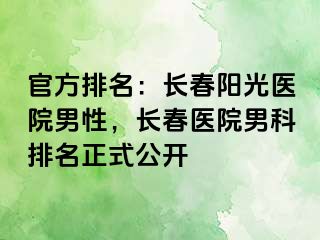 官方排名：长春阳光医院男性，长春医院男科排名正式公开